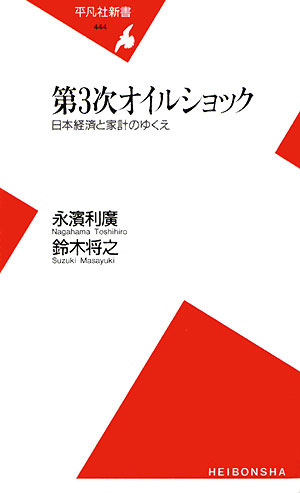 平凡社新書
444

第3次オイルショック
日本経済と家計のゆくえ

永濱利廣
Nagahama Toshihiro
鈴木将之
Suzuki Masayuki

HEIBONSHA